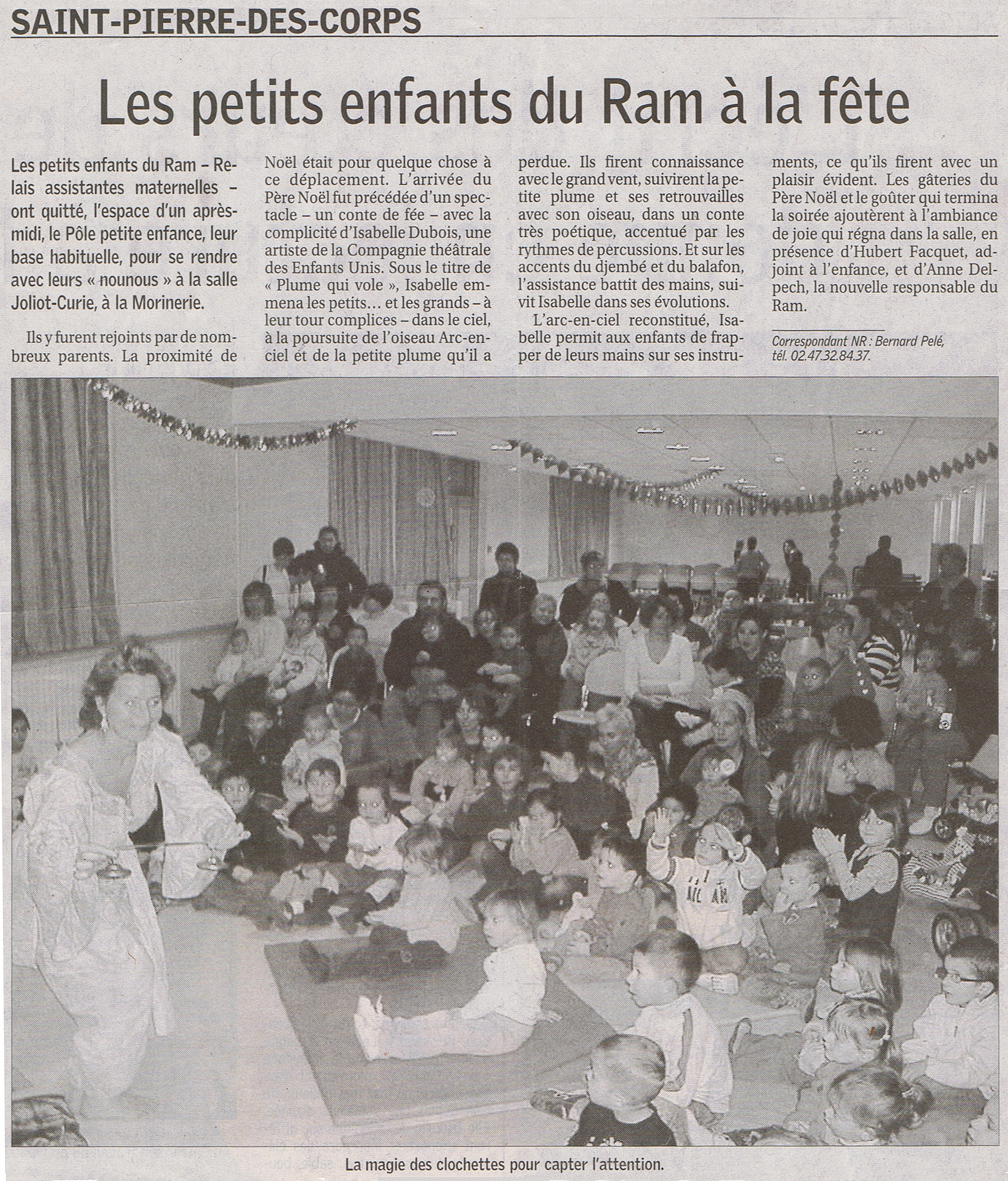 SAINT-PIERRE-DES-CORPS

Les petits enfants du Ram à la fête

Les petits enfants du Ram – Relais assistantes maternelles – ont quitté, l'espace d'un après-midi, le Pôle petite enfance, leur base habituelle, pour se rendre avec leurs « nounous » à la salle Joliot-Curie, à la Morinerie.

Ils y furent rejoints par de nombreux parents. La proximité de Noël était pour quelque chose à ce déplacement. L'arrivée du Père Noël fut précédée d'un spectacle – un conte de fée – avec la complicité d'Isabelle Dubois, une artiste de la Compagnie théâtrale des Enfants Unis. Sous le titre de « Plume qui vole », Isabelle emmena les petits… et les grands – à leur tour complices – dans le ciel, à la poursuite de l'oiseau Arc-en-ciel et de la petite plume qu'il a perdue. Ils firent connaissance avec le grand vent, suivirent la petite plume et ses retrouvailles avec son oiseau, dans un conte très poétique, accentué par les rythmes de percussions. Et sur les accents du djembé et du balafon, l'assistance battit des mains, suivit Isabelle dans ses évolutions.

L'arc-en-ciel reconstitué, Isabelle permit aux enfants de frapper de leurs mains sur ses instruments, ce qu'ils firent avec un plaisir évident. Les gâteries du Père Noël et le goûter qui termina la soirée ajoutèrent à l'ambiance de joie qui régna dans la salle, en présence d'Hubert Facquet, adjoint à l'enfance, et d'Anne Delpech, la nouvelle responsable du Ram.

Correspondant NR : Bernard Pelé, tél. 02.47.32.84.37.

La magie des clochettes pour capter l'attention.